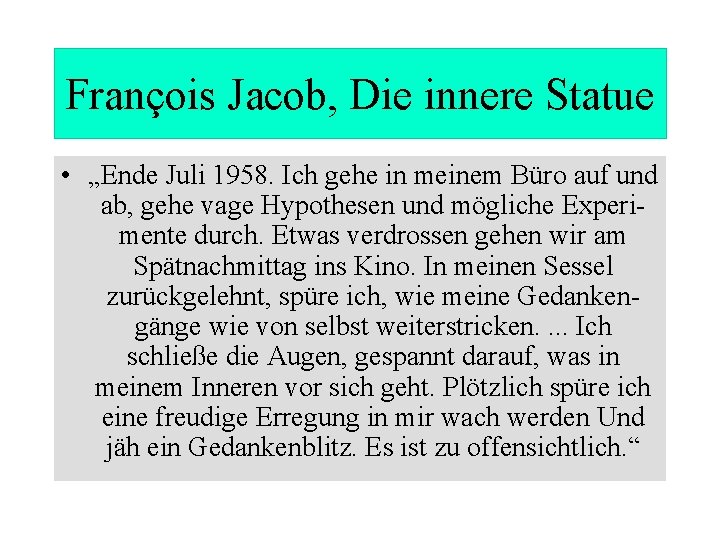 François Jacob, Die innere Statue

• „Ende Juli 1958. Ich gehe in meinem Büro auf und ab, gehe vage Hypothesen und mögliche Experimente durch. Etwas verdrossen gehen wir am Spätnachmittag ins Kino. In meinen Sessel zurückgelehnt, spüre ich, wie meine Gedankengänge wie von selbst weiterstricken. ... Ich schließe die Augen, gespannt darauf, was in meinem Inneren vor sich geht. Plötzlich spüre ich eine freudige Erregung in mir wach werden Und jäh ein Gedankenblitz. Es ist zu offensichtlich.“